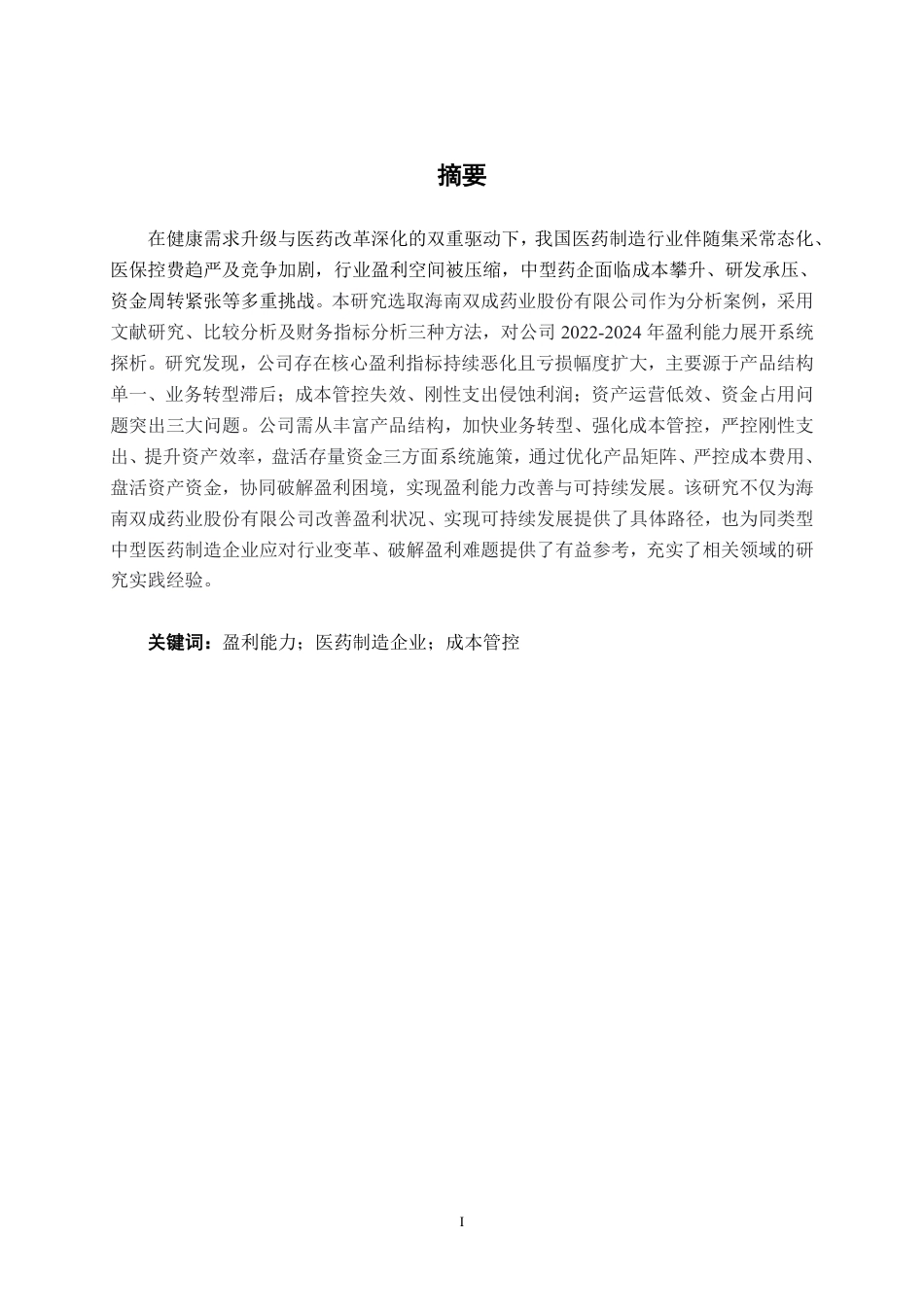 摘要

在健康需求升级与医药改革深化的双重驱动下，我国医药制造行业伴随集采常态化、医保控费趋严及竞争加剧，行业盈利空间被压缩，中型药企面临成本攀升、研发承压、资金周转紧张等多重挑战。本研究选取海南双成药业股份有限公司作为分析案例，采用文献研究、比较分析及财务指标分析三种方法，对公司 2022-2024 年盈利能力展开系统探析。研究发现，公司存在核心盈利指标持续恶化且亏损幅度扩大，主要源于产品结构单一、业务转型滞后；成本管控失效、刚性支出侵蚀利润；资产运营低效、资金占用问题突出三大问题。公司需从丰富产品结构，加快业务转型、强化成本管控，严控刚性支出、提升资产效率，盘活存量资金三方面系统施策，通过优化产品矩阵、严控成本费用、盘活资产资金，协同破解盈利困境，实现盈利能力改善与可持续发展。该研究不仅为海南双成药业股份有限公司改善盈利状况、实现可持续发展提供了具体路径，也为同类型中型医药制造企业应对行业变革、破解盈利难题提供了有益参考，充实了相关领域的研究实践经验。

关键词：盈利能力；医药制造企业；成本管控

I